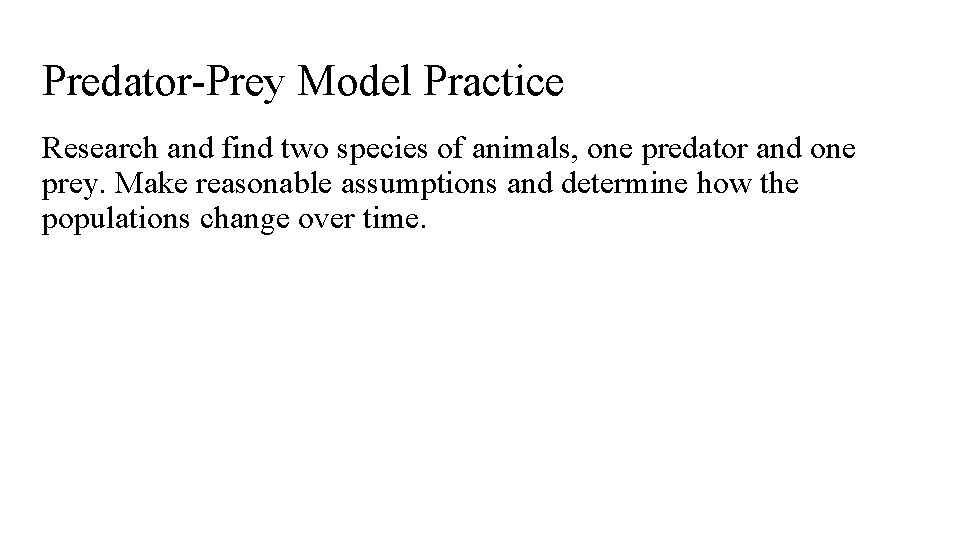 Predator-Prey Model Practice

Research and find two species of animals, one predator and one prey. Make reasonable assumptions and determine how the populations change over time.